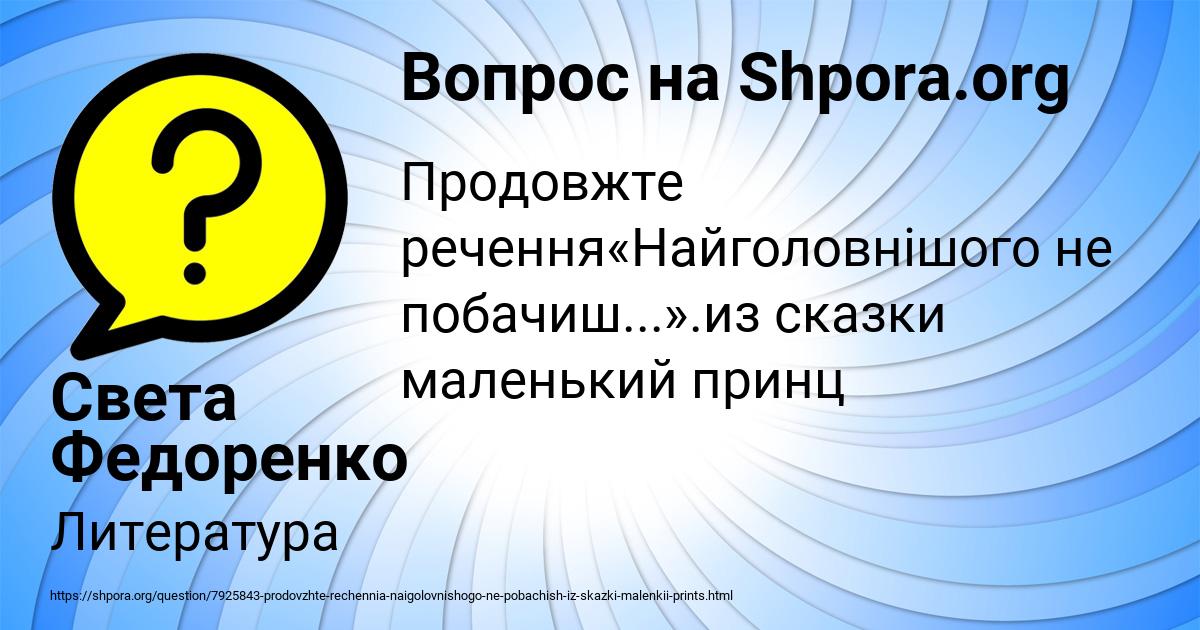 Вопрос на Shpora.org

Продовжте речення«Найголовнішого не побачиш...».из сказки маленький принц

Света Федоренко

Литература

https://shpora.org/question/7925843-prodovzhte-rechennia-naigolovnishogo-ne-pobachish-iz-skazki-malenkii-prints.html